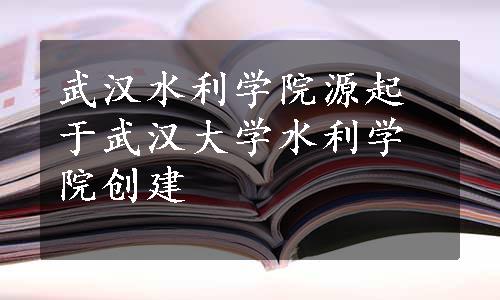 武汉水利学院源起于武汉大学水利学院创建